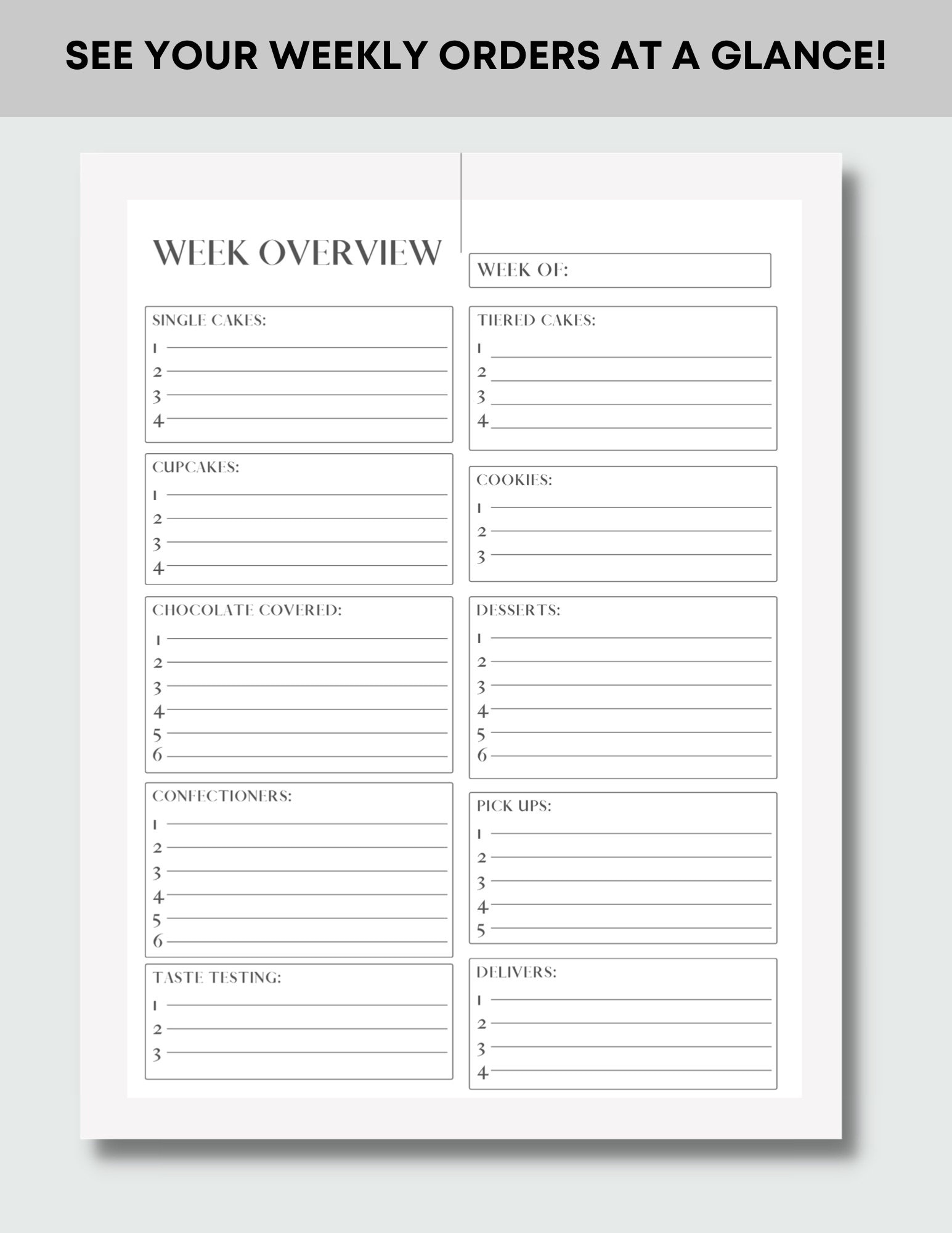 SEE YOUR WEEKLY ORDERS AT A GLANCE!

WEEK OVERVIEW

WEEK OF:

SINGLE CAKES:
1
2
3
4

CUPCAKES:
1
2
3
4

CHOCOLATE COVERED:
1
2
3
4
5
6

CONFECTIONERS:
1
2
3
4
5
6

TASTE TESTING:
1
2
3

TIERED CAKES:
1
2
3
4

COOKIES:
1
2
3

DESSERTS:
1
2
3
4
5
6

PICK UPS:
1
2
3
4
5

DELIVERS:
1
2
3
4